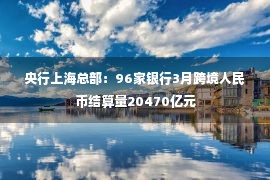 央行上海总部：96家银行3月跨境人民币结算量20470亿元